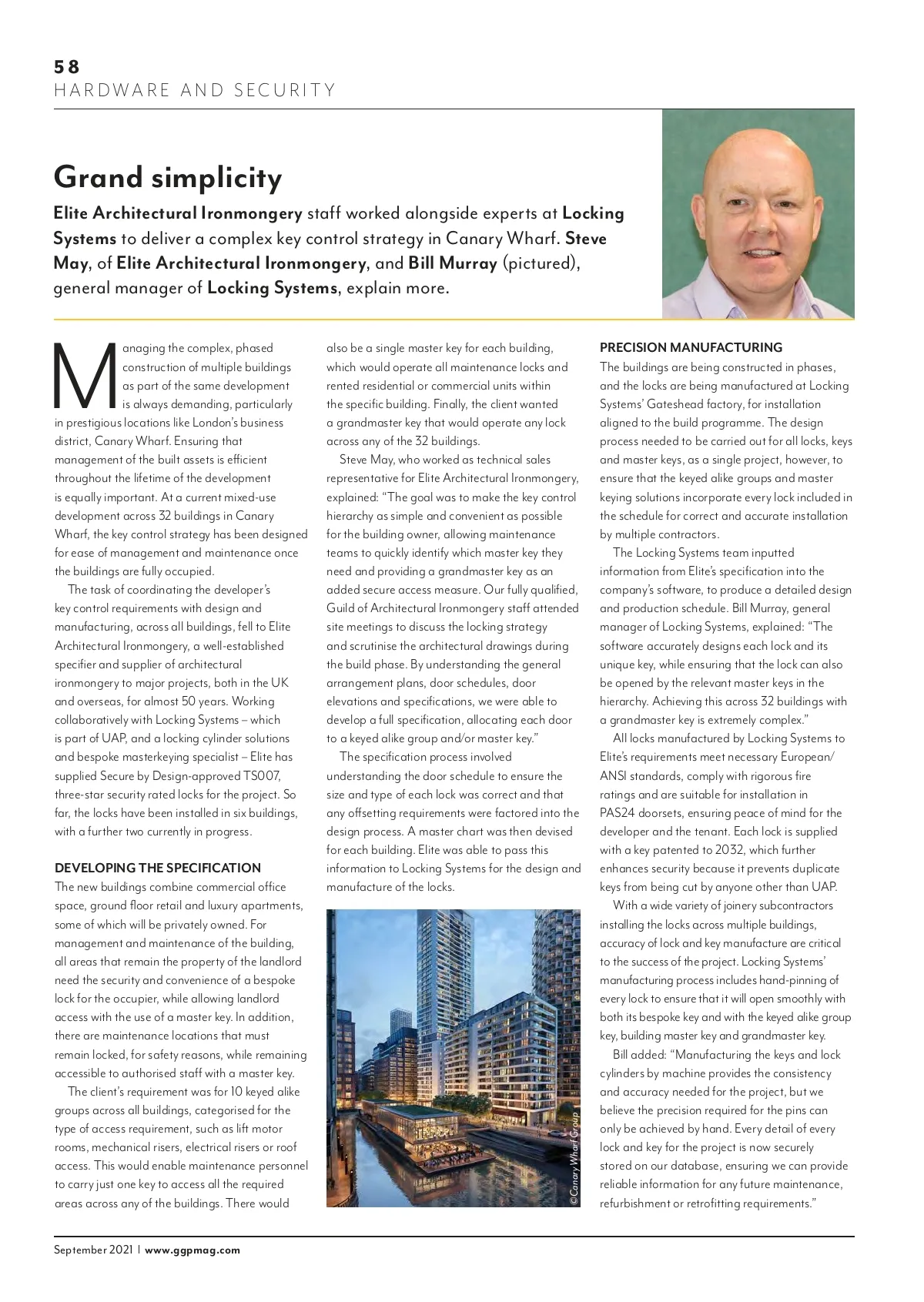 58
HARDWARE AND SECURITY

Grand simplicity

Elite Architectural Ironmongery staff worked alongside experts at Locking Systems to deliver a complex key control strategy in Canary Wharf. Steve May, of Elite Architectural Ironmongery, and Bill Murray (pictured), general manager of Locking Systems, explain more.

Managing the complex, phased construction of multiple buildings as part of the same development is always demanding, particularly in prestigious locations like London's business district, Canary Wharf. Ensuring that management of the built assets is efficient throughout the lifetime of the development is equally important. At a current mixed-use development across 32 buildings in Canary Wharf, the key control strategy has been designed for ease of management and maintenance once the buildings are fully occupied.

The task of coordinating the developer's key control requirements with design and manufacturing, across all buildings, fell to Elite Architectural Ironmongery, a well-established specifier and supplier of architectural ironmongery to major projects, both in the UK and overseas, for almost 50 years. Working collaboratively with Locking Systems – which is part of UAP, and a locking cylinder solutions and bespoke masterkeying specialist – Elite has supplied Secure by Design-approved TS007, three-star security rated locks for the project. So far, the locks have been installed in six buildings, with a further two currently in progress.

DEVELOPING THE SPECIFICATION
The new buildings combine commercial office space, ground floor retail and luxury apartments, some of which will be privately owned. For management and maintenance of the building, all areas that remain the property of the landlord need the security and convenience of a bespoke lock for the occupier, while allowing landlord access with the use of a master key. In addition, there are maintenance locations that must remain locked, for safety reasons, while remaining accessible to authorised staff with a master key.

The client's requirement was for 10 keyed alike groups across all buildings, categorised for the type of access requirement, such as lift motor rooms, mechanical risers, electrical risers or roof access. This would enable maintenance personnel to carry just one key to access all the required areas across any of the buildings. There would also be a single master key for each building, which would operate all maintenance locks and rented residential or commercial units within the specific building. Finally, the client wanted a grandmaster key that would operate any lock across any of the 32 buildings.

Steve May, who worked as technical sales representative for Elite Architectural Ironmongery, explained: "The goal was to make the key control hierarchy as simple and convenient as possible for the building owner, allowing maintenance teams to quickly identify which master key they need and providing a grandmaster key as an added secure access measure. Our fully qualified, Guild of Architectural Ironmongery staff attended site meetings to discuss the locking strategy and scrutinise the architectural drawings during the build phase. By understanding the general arrangement plans, door schedules, door elevations and specifications, we were able to develop a full specification, allocating each door to a keyed alike group and/or master key."

The specification process involved understanding the door schedule to ensure the size and type of each lock was correct and that any offsetting requirements were factored into the design process. A master chart was then devised for each building. Elite was able to pass this information to Locking Systems for the design and manufacture of the locks.

©Canary Wharf Group

PRECISION MANUFACTURING
The buildings are being constructed in phases, and the locks are being manufactured at Locking Systems' Gateshead factory, for installation aligned to the build programme. The design process needed to be carried out for all locks, keys and master keys, as a single project, however, to ensure that the keyed alike groups and master keying solutions incorporate every lock included in the schedule for correct and accurate installation by multiple contractors.

The Locking Systems team inputted information from Elite's specification into the company's software, to produce a detailed design and production schedule. Bill Murray, general manager of Locking Systems, explained: "The software accurately designs each lock and its unique key, while ensuring that the lock can also be opened by the relevant master keys in the hierarchy. Achieving this across 32 buildings with a grandmaster key is extremely complex."

All locks manufactured by Locking Systems to Elite's requirements meet necessary European/ANSI standards, comply with rigorous fire ratings and are suitable for installation in PAS24 doorsets, ensuring peace of mind for the developer and the tenant. Each lock is supplied with a key patented to 2032, which further enhances security because it prevents duplicate keys from being cut by anyone other than UAP.

With a wide variety of joinery subcontractors installing the locks across multiple buildings, accuracy of lock and key manufacture are critical to the success of the project. Locking Systems' manufacturing process includes hand-pinning of every lock to ensure that it will open smoothly with both its bespoke key and with the keyed alike group key, building master key and grandmaster key.

Bill added: "Manufacturing the keys and lock cylinders by machine provides the consistency and accuracy needed for the project, but we believe the precision required for the pins can only be achieved by hand. Every detail of every lock and key for the project is now securely stored on our database, ensuring we can provide reliable information for any future maintenance, refurbishment or retrofitting requirements."

September 2021 | www.ggpmag.com